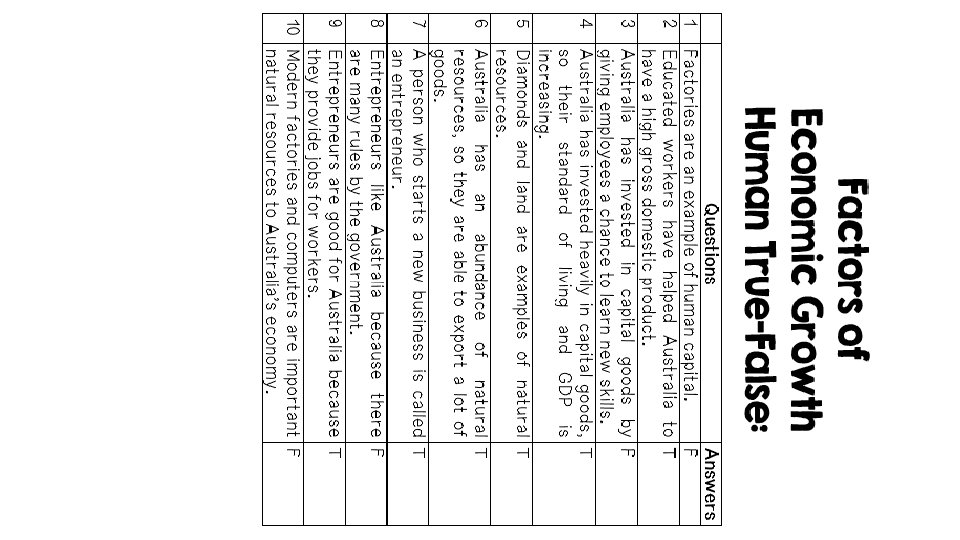 Factors of Economic Growth Human True-False:

| | Questions | Answers |
|---|---|---|
| 1 | Factories are an example of human capital. | F |
| 2 | Educated workers have helped Australia to have a high gross domestic product. | T |
| 3 | Australia has invested in capital goods by giving employees a chance to learn new skills. | F |
| 4 | Australia has invested heavily in capital goods, so their standard of living and GDP is increasing. | T |
| 5 | Diamonds and land are examples of natural resources. | T |
| 6 | Australia has an abundance of natural resources, so they are able to export a lot of goods. | T |
| 7 | A person who starts a new business is called an entrepreneur. | T |
| 8 | Entrepreneurs like Australia because there are many rules by the government. | F |
| 9 | Entrepreneurs are good for Australia because they provide jobs for workers. | T |
| 10 | Modern factories and computers are important natural resources to Australia's economy. | F |